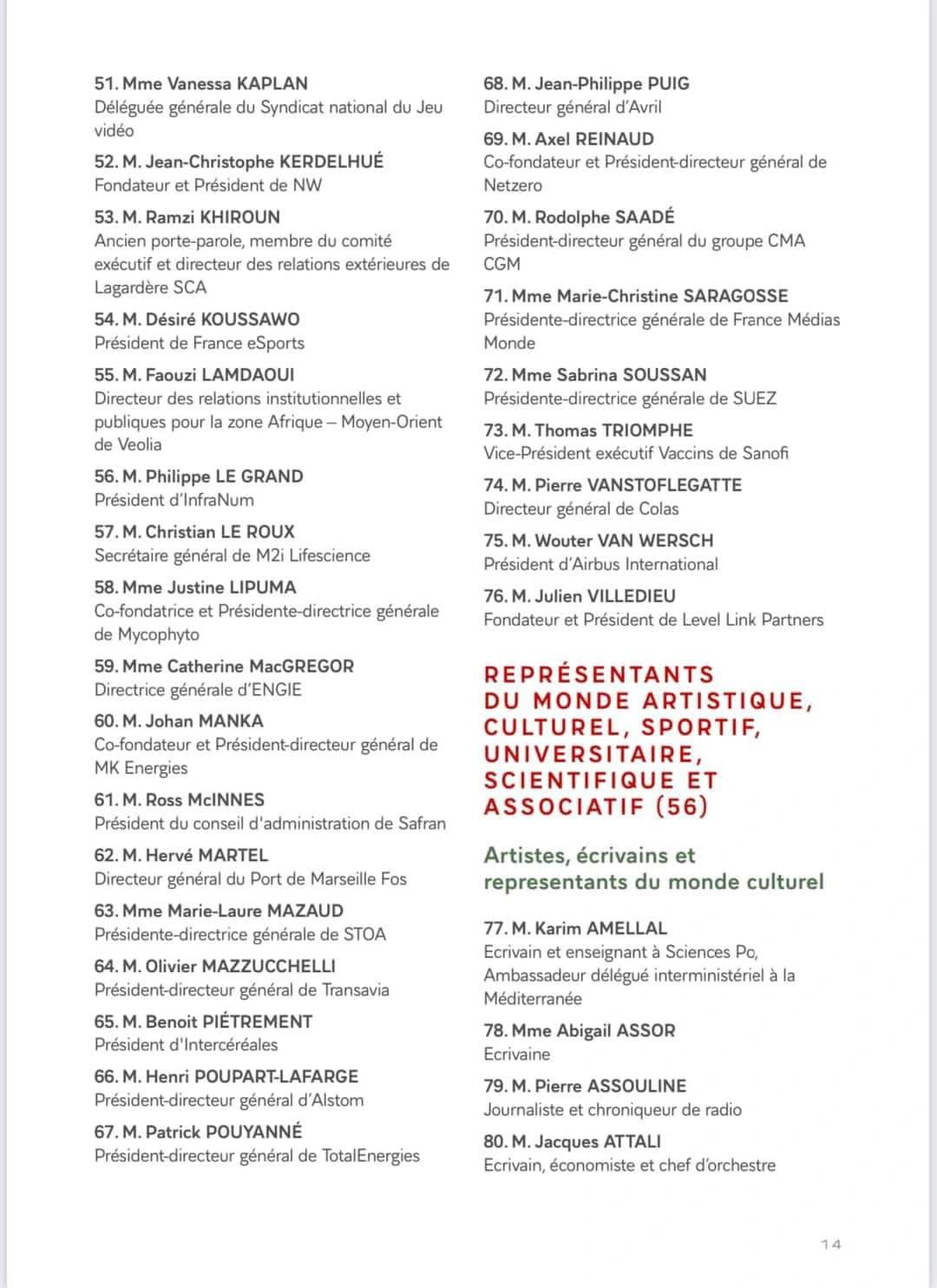 51. Mme Vanessa KAPLAN
Déléguée générale du Syndicat national du Jeu vidéo

52. M. Jean-Christophe KERDELHUÉ
Fondateur et Président de NW

53. M. Ramzi KHIROUN
Ancien porte-parole, membre du comité exécutif et directeur des relations extérieures de Lagardère SCA

54. M. Désiré KOUSSAWO
Président de France eSports

55. M. Faouzi LAMDAOUI
Directeur des relations institutionnelles et publiques pour la zone Afrique – Moyen-Orient de Veolia

56. M. Philippe LE GRAND
Président d'InfraNum

57. M. Christian LE ROUX
Secrétaire général de M2i Lifescience

58. Mme Justine LIPUMA
Co-fondatrice et Présidente-directrice générale de Mycophyto

59. Mme Catherine MacGREGOR
Directrice générale d'ENGIE

60. M. Johan MANKA
Co-fondateur et Président-directeur général de MK Energies

61. M. Ross McINNES
Président du conseil d'administration de Safran

62. M. Hervé MARTEL
Directeur général du Port de Marseille Fos

63. Mme Marie-Laure MAZAUD
Présidente-directrice générale de STOA

64. M. Olivier MAZZUCCHELLI
Président-directeur général de Transavia

65. M. Benoit PIÉTREMENT
Président d'Intercéréales

66. M. Henri POUPART-LAFARGE
Président-directeur général d'Alstom

67. M. Patrick POUYANNÉ
Président-directeur général de TotalEnergies

68. M. Jean-Philippe PUIG
Directeur général d'Avril

69. M. Axel REINAUD
Co-fondateur et Président-directeur général de Netzero

70. M. Rodolphe SAADÉ
Président-directeur général du groupe CMA CGM

71. Mme Marie-Christine SARAGOSSE
Présidente-directrice générale de France Médias Monde

72. Mme Sabrina SOUSSAN
Présidente-directrice générale de SUEZ

73. M. Thomas TRIOMPHE
Vice-Président exécutif Vaccins de Sanofi

74. M. Pierre VANSTOFLEGATTE
Directeur général de Colas

75. M. Wouter VAN WERSCH
Président d'Airbus International

76. M. Julien VILLEDIEU
Fondateur et Président de Level Link Partners

REPRÉSENTANTS DU MONDE ARTISTIQUE, CULTUREL, SPORTIF, UNIVERSITAIRE, SCIENTIFIQUE ET ASSOCIATIF (56)

Artistes, écrivains et representants du monde culturel

77. M. Karim AMELLAL
Ecrivain et enseignant à Sciences Po, Ambassadeur délégué interministériel à la Méditerranée

78. Mme Abigail ASSOR
Ecrivaine

79. M. Pierre ASSOULINE
Journaliste et chroniqueur de radio

80. M. Jacques ATTALI
Ecrivain, économiste et chef d'orchestre

14